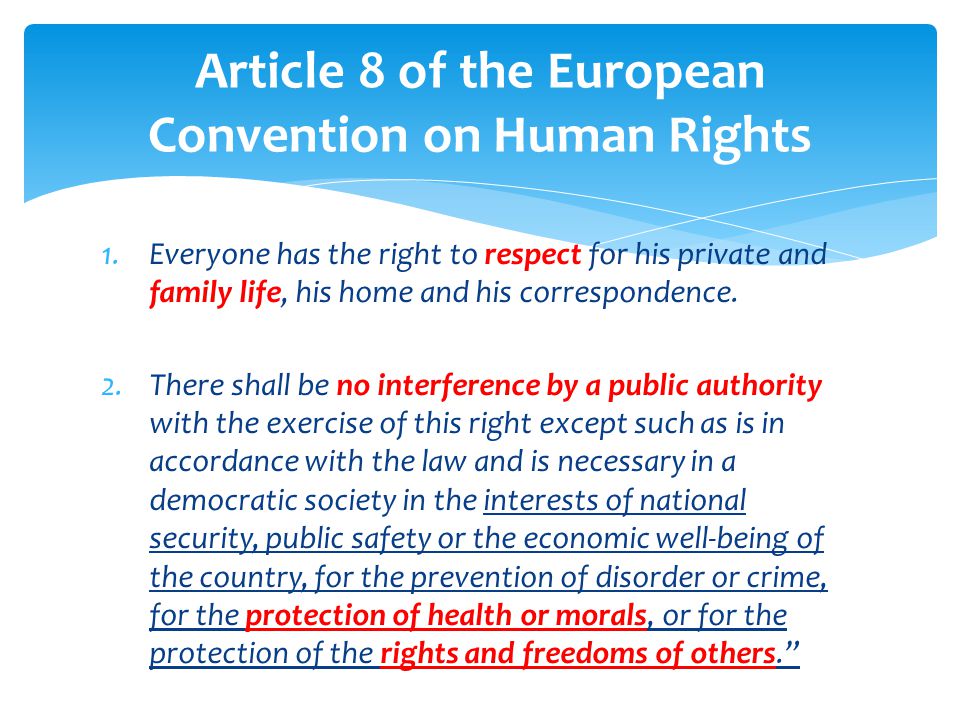 Article 8 of the European Convention on Human Rights

1. Everyone has the right to respect for his private and family life, his home and his correspondence.

2. There shall be no interference by a public authority with the exercise of this right except such as is in accordance with the law and is necessary in a democratic society in the interests of national security, public safety or the economic well-being of the country, for the prevention of disorder or crime, for the protection of health or morals, or for the protection of the rights and freedoms of others.”